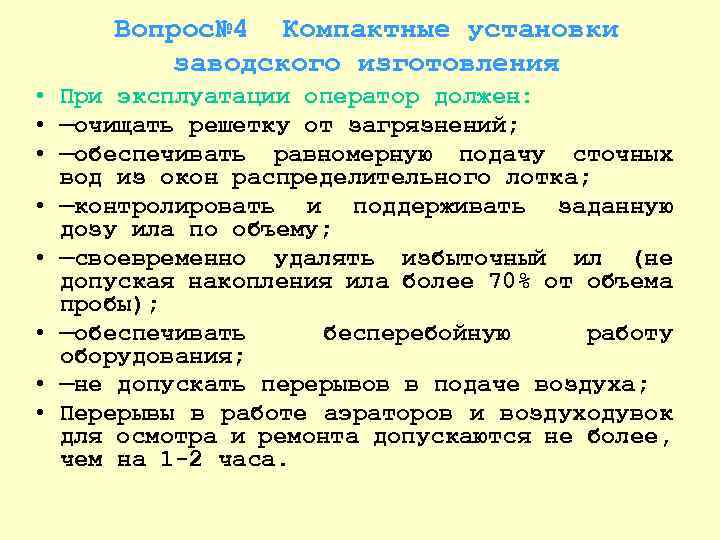 Вопрос№4 Компактные установки заводского изготовления

• При эксплуатации оператор должен:
• —очищать решетку от загрязнений;
• —обеспечивать равномерную подачу сточных вод из окон распределительного лотка;
• —контролировать и поддерживать заданную дозу ила по объему;
• —своевременно удалять избыточный ил (не допуская накопления ила более 70% от объема пробы);
• —обеспечивать бесперебойную работу оборудования;
• —не допускать перерывов в подаче воздуха;
• Перерывы в работе аэраторов и воздуходувок для осмотра и ремонта допускаются не более, чем на 1-2 часа.